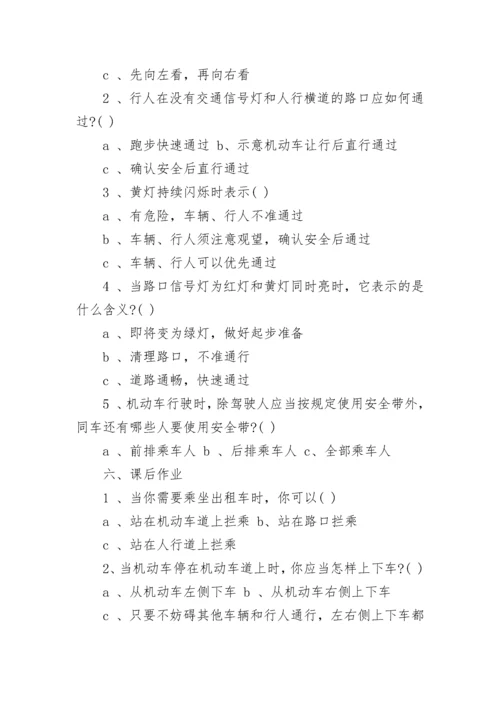 c 、先向左看，再向右看

2 、行人在没有交通信号灯和人行横道的路口应如何通过?( )

a 、跑步快速通过 b、示意机动车让行后直行通过

c 、确认安全后直行通过

3 、黄灯持续闪烁时表示( )

a 、有危险，车辆、行人不准通过

b 、车辆、行人须注意观望，确认安全后通过

c 、车辆、行人可以优先通过

4 、当路口信号灯为红灯和黄灯同时亮时，它表示的是什么含义?( )

a 、即将变为绿灯，做好起步准备

b 、清理路口，不准通行

c 、道路通畅，快速通过

5 、机动车行驶时，除驾驶人应当按规定使用安全带外，同车还有哪些人要使用安全带?( )

a 、前排乘车人 b 、后排乘车人 c、全部乘车人

六、课后作业

1 、当你需要乘坐出租车时，你可以( )

a 、站在机动车道上拦乘 b、站在路口拦乘

c 、站在人行道上拦乘

2、当机动车停在机动车道上时，你应当怎样上下车?( )

a 、从机动车左侧下车 b 、从机动车右侧上下车

c 、只要不妨碍其他车辆和行人通行，左右侧上下车都